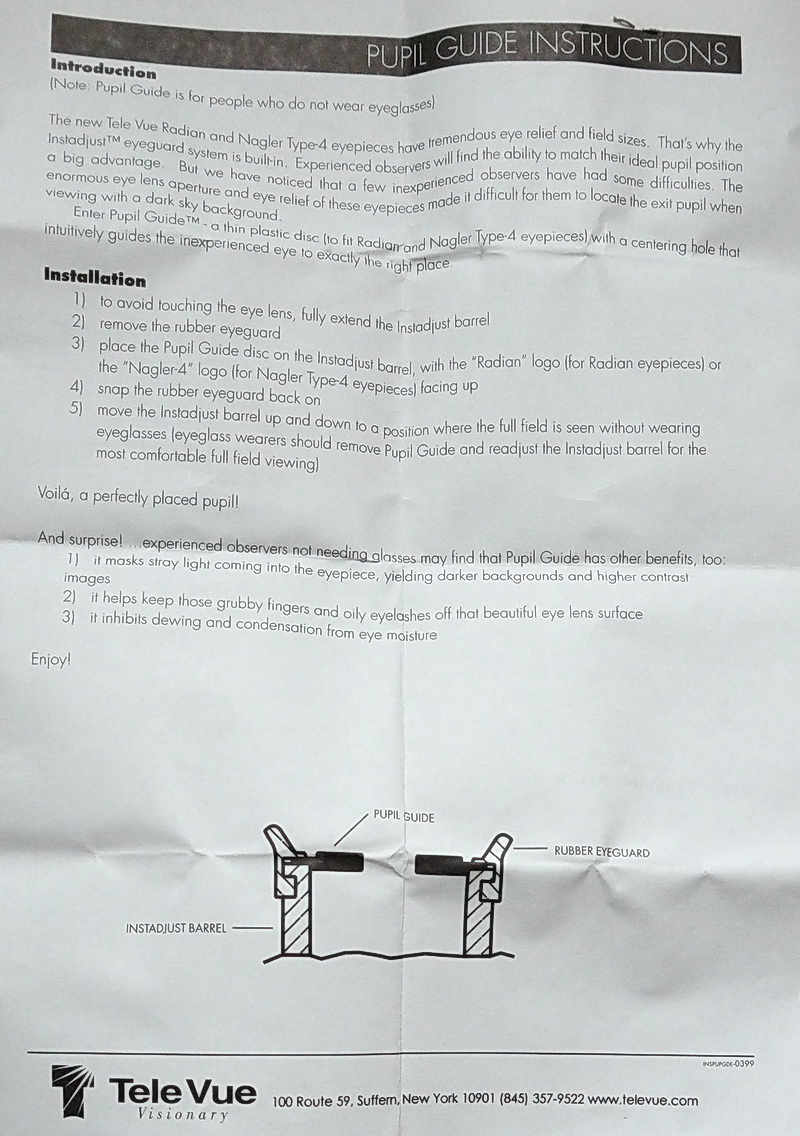 PUPIL GUIDE INSTRUCTIONS

Introduction
(Note: Pupil Guide is for people who do not wear eyeglasses)

The new Tele Vue Radian and Nagler Type-4 eyepieces have tremendous eye relief and field sizes. That's why the Instadjust™ eyeguard system is built-in. Experienced observers will find the ability to match their ideal pupil position a big advantage. But we have noticed that a few inexperienced observers have had some difficulties. The enormous eye lens aperture and eye relief of these eyepieces made it difficult for them to locate the exit pupil when viewing with a dark sky background.

Enter Pupil Guide™ - a thin plastic disc (to fit Radian and Nagler Type-4 eyepieces) with a centering hole that intuitively guides the inexperienced eye to exactly the right place.

Installation
1) to avoid touching the eye lens, fully extend the Instadjust barrel
2) remove the rubber eyeguard
3) place the Pupil Guide disc on the Instadjust barrel, with the "Radian" logo (for Radian eyepieces) or the "Nagler-4" logo (for Nagler Type-4 eyepieces) facing up
4) snap the rubber eyeguard back on
5) move the Instadjust barrel up and down to a position where the full field is seen without wearing eyeglasses (eyeglass wearers should remove Pupil Guide and readjust the Instadjust barrel for the most comfortable full field viewing)

Voilá, a perfectly placed pupil!

And surprise! ...experienced observers not needing glasses may find that Pupil Guide has other benefits, too:
1) it masks stray light coming into the eyepiece, yielding darker backgrounds and higher contrast images
2) it helps keep those grubby fingers and oily eyelashes off that beautiful eye lens surface
3) it inhibits dewing and condensation from eye moisture

Enjoy!

PUPIL GUIDE
RUBBER EYEGUARD
INSTADJUST BARREL

INSPUPGDE-0399

Tele Vue
Visionary
100 Route 59, Suffern, New York 10901 (845) 357-9522 www.televue.com